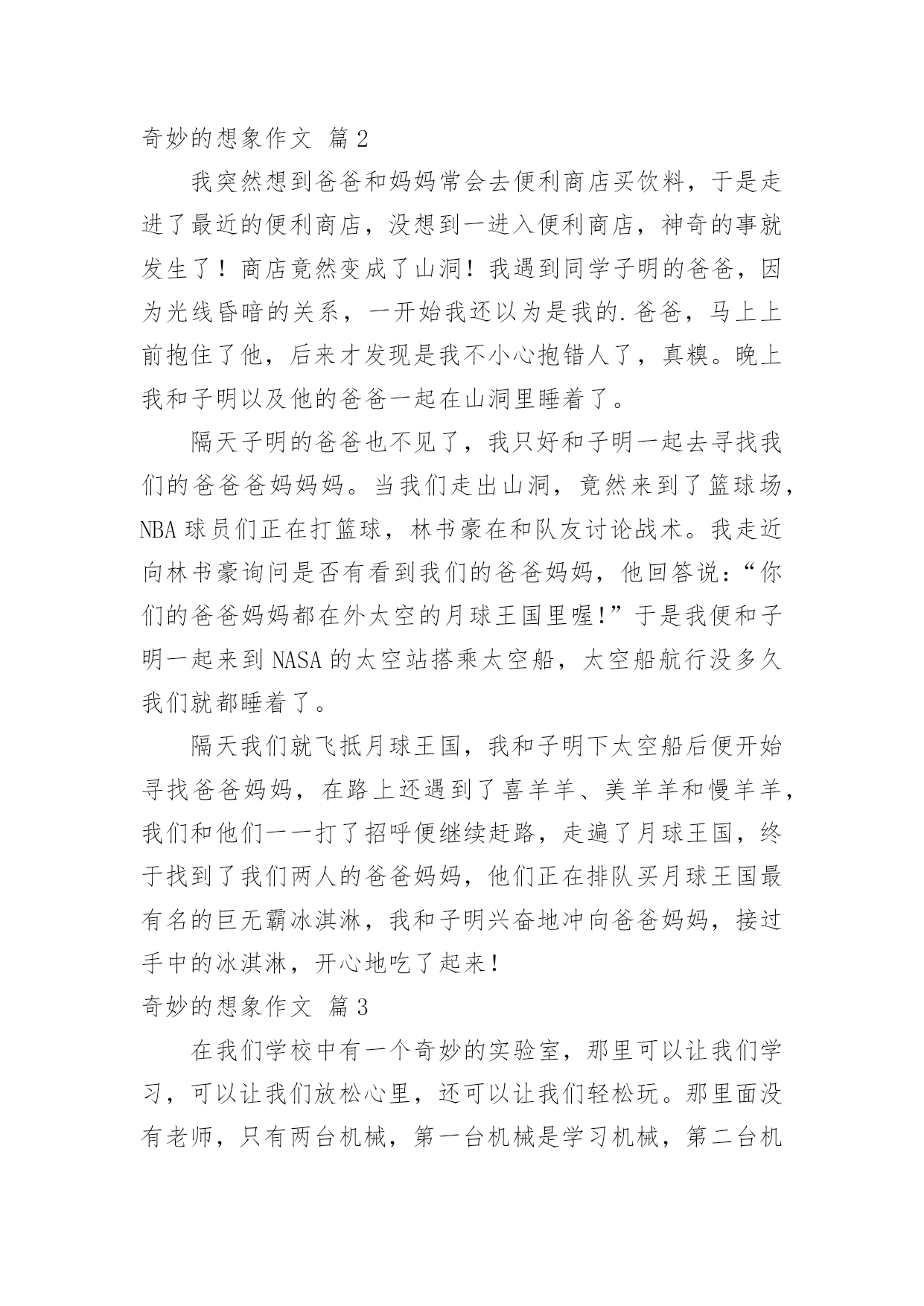 奇妙的想象作文 篇2

我突然想到爸爸和妈妈常会去便利商店买饮料，于是走进了最近的便利商店，没想到一进入便利商店，神奇的事就发生了！商店竟然变成了山洞！我遇到同学子明的爸爸，因为光线昏暗的关系，一开始我还以为是我的.爸爸，马上上前抱住了他，后来才发现是我不小心抱错人了，真糗。晚上我和子明以及他的爸爸一起在山洞里睡着了。

隔天子明的爸爸也不见了，我只好和子明一起去寻找我们的爸爸爸妈妈妈。当我们走出山洞，竟然来到了篮球场，NBA球员们正在打篮球，林书豪在和队友讨论战术。我走近向林书豪询问是否有看到我们的爸爸妈妈，他回答说：“你们的爸爸妈妈都在外太空的月球王国里喔!”于是我便和子明一起来到NASA的太空站搭乘太空船，太空船航行没多久我们就都睡着了。

隔天我们就飞抵月球王国，我和子明下太空船后便开始寻找爸爸妈妈，在路上还遇到了喜羊羊、美羊羊和慢羊羊，我们和他们一一打了招呼便继续赶路，走遍了月球王国，终于找到了我们两人的爸爸妈妈，他们正在排队买月球王国最有名的巨无霸冰淇淋，我和子明兴奋地冲向爸爸妈妈，接过手中的冰淇淋，开心地吃了起来!

奇妙的想象作文 篇3

在我们学校中有一个奇妙的实验室，那里可以让我们学习，可以让我们放松心里，还可以让我们轻松玩。那里面没有老师，只有两台机械，第一台机械是学习机械，第二台机